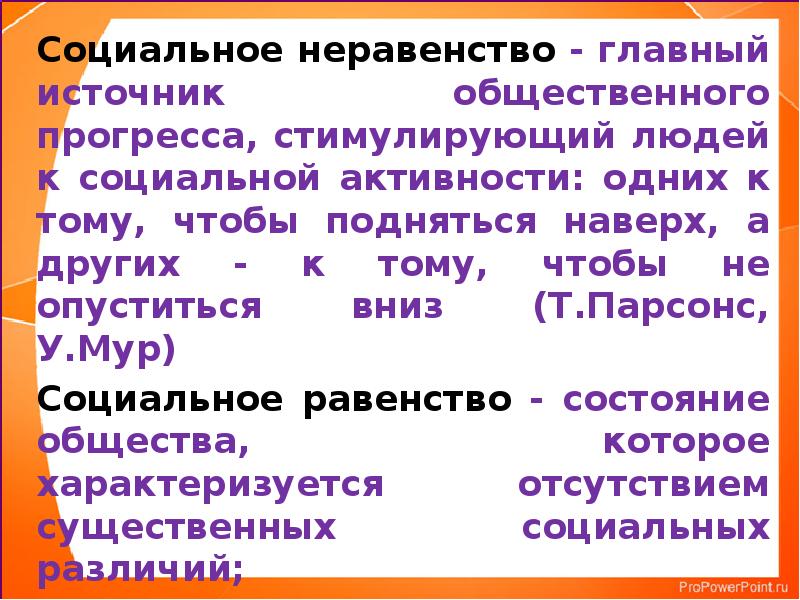 Социальное неравенство - главный источник общественного прогресса, стимулирующий людей к социальной активности: одних к тому, чтобы подняться наверх, а других - к тому, чтобы не опуститься вниз (Т.Парсонс, У.Мур)

Социальное равенство - состояние общества, которое характеризуется отсутствием существенных социальных различий;

ProPowerPoint.ru